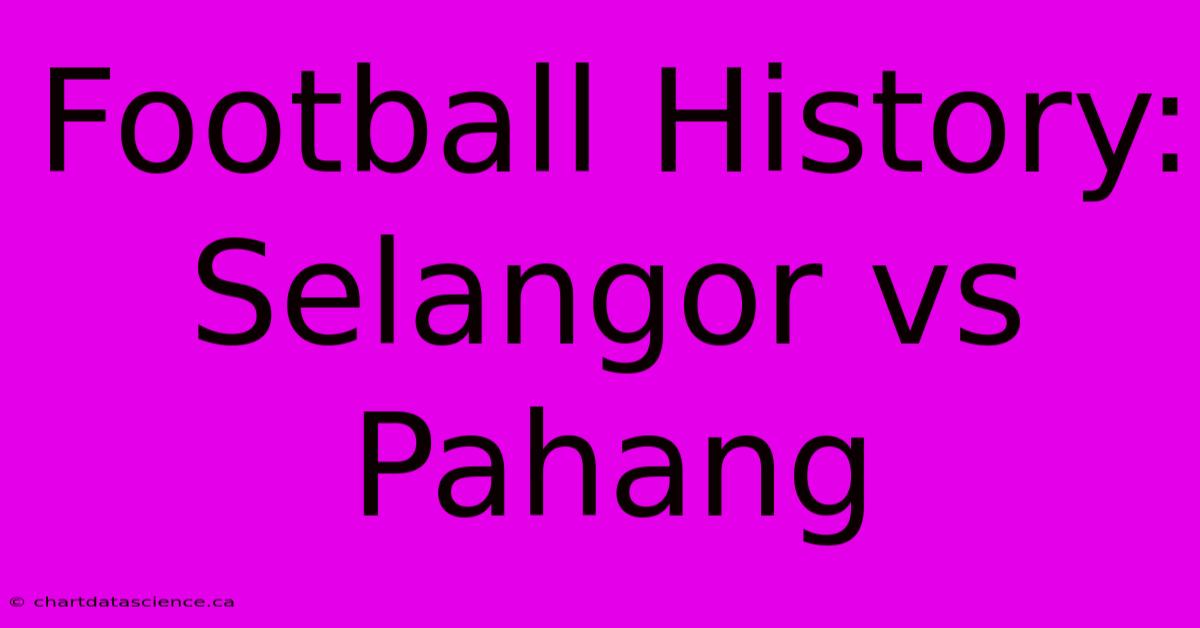 Football History: Selangor vs Pahang

© chartdatascience.ca